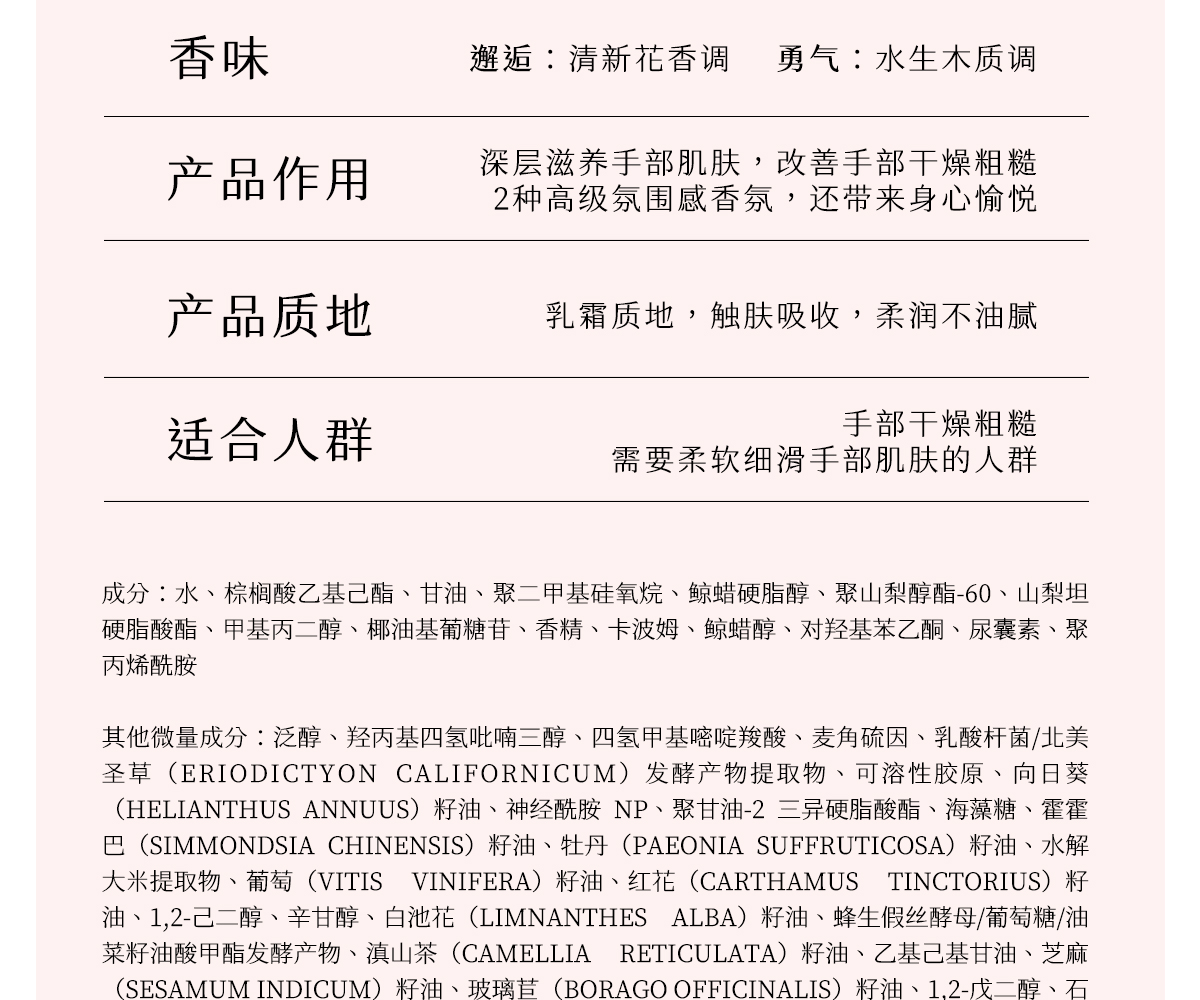 香味　　邂逅：清新花香调　　勇气：水生木质调

产品作用　　深层滋养手部肌肤，改善手部干燥粗糙
2种高级氛围感香氛，还带来身心愉悦

产品质地　　乳霜质地，触肤吸收，柔润不油腻

适合人群　　手部干燥粗糙
需要柔软细滑手部肌肤的人群

成分：水、棕榈酸乙基己酯、甘油、聚二甲基硅氧烷、鲸蜡硬脂醇、聚山梨醇酯-60、山梨坦硬脂酸酯、甲基丙二醇、椰油基葡糖苷、香精、卡波姆、鲸蜡醇、对羟基苯乙酮、尿囊素、聚丙烯酰胺

其他微量成分：泛醇、羟丙基四氢吡喃三醇、四氢甲基嘧啶羧酸、麦角硫因、乳酸杆菌/北美圣草（ERIODICTYON CALIFORNICUM）发酵产物提取物、可溶性胶原、向日葵（HELIANTHUS ANNUUS）籽油、神经酰胺 NP、聚甘油-2 三异硬脂酸酯、海藻糖、霍霍巴（SIMMONDSIA CHINENSIS）籽油、牡丹（PAEONIA SUFFRUTICOSA）籽油、水解大米提取物、葡萄（VITIS VINIFERA）籽油、红花（CARTHAMUS TINCTORIUS）籽油、1,2-己二醇、辛甘醇、白池花（LIMNANTHES ALBA）籽油、蜂生假丝酵母/葡萄糖/油菜籽油酸甲酯发酵产物、滇山茶（CAMELLIA RETICULATA）籽油、乙基己基甘油、芝麻（SESAMUM INDICUM）籽油、玻璃苣（BORAGO OFFICINALIS）籽油、1,2-戊二醇、石